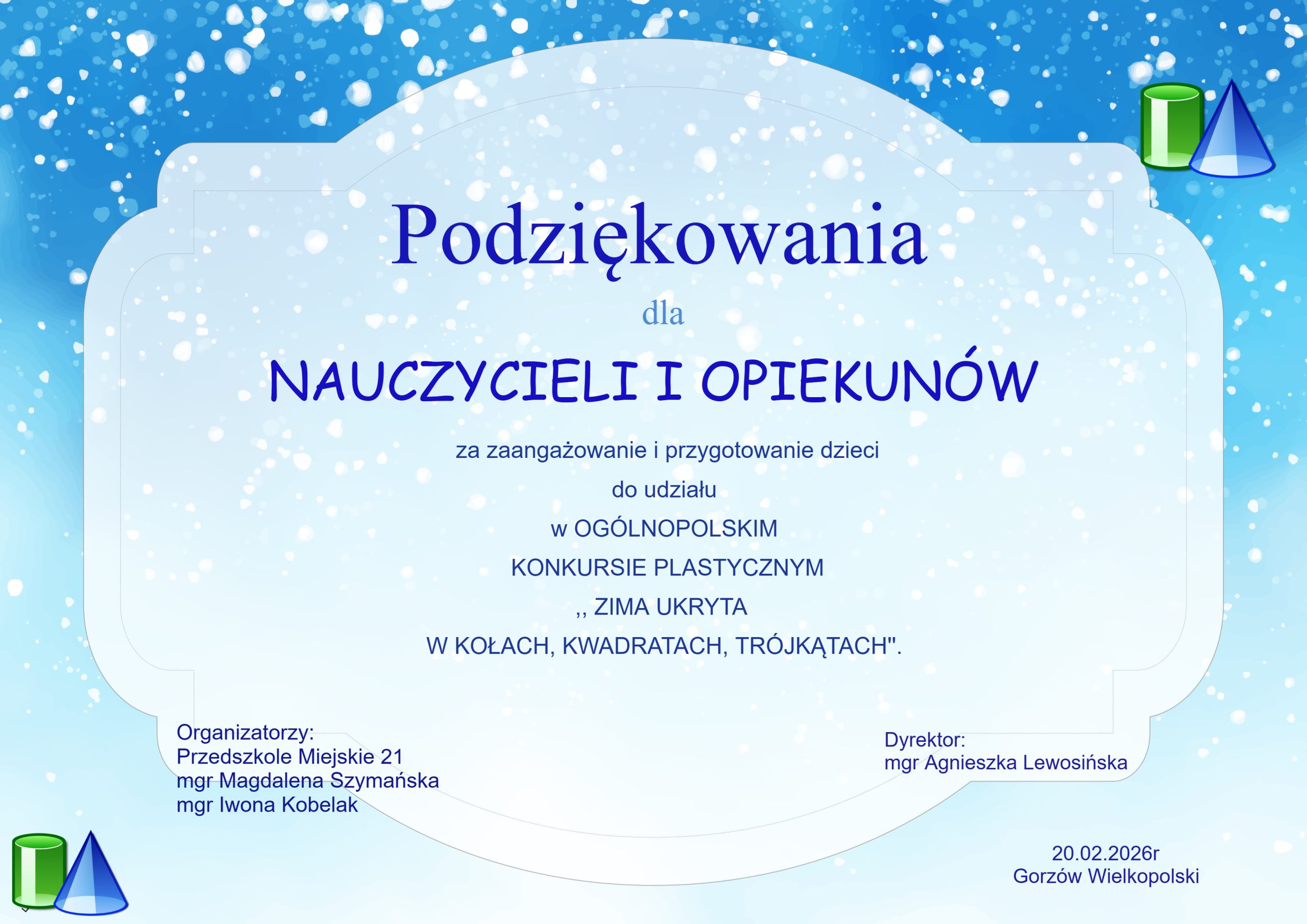 Podziękowania

dla

NAUCZYCIELI I OPIEKUNÓW

za zaangażowanie i przygotowanie dzieci

do udziału

w OGÓLNOPOLSKIM

KONKURSIE PLASTYCZNYM

,, ZIMA UKRYTA

W KOŁACH, KWADRATACH, TRÓJKĄTACH".

Organizatorzy:
Przedszkole Miejskie 21
mgr Magdalena Szymańska
mgr Iwona Kobelak

Dyrektor:
mgr Agnieszka Lewosińska

20.02.2026r
Gorzów Wielkopolski